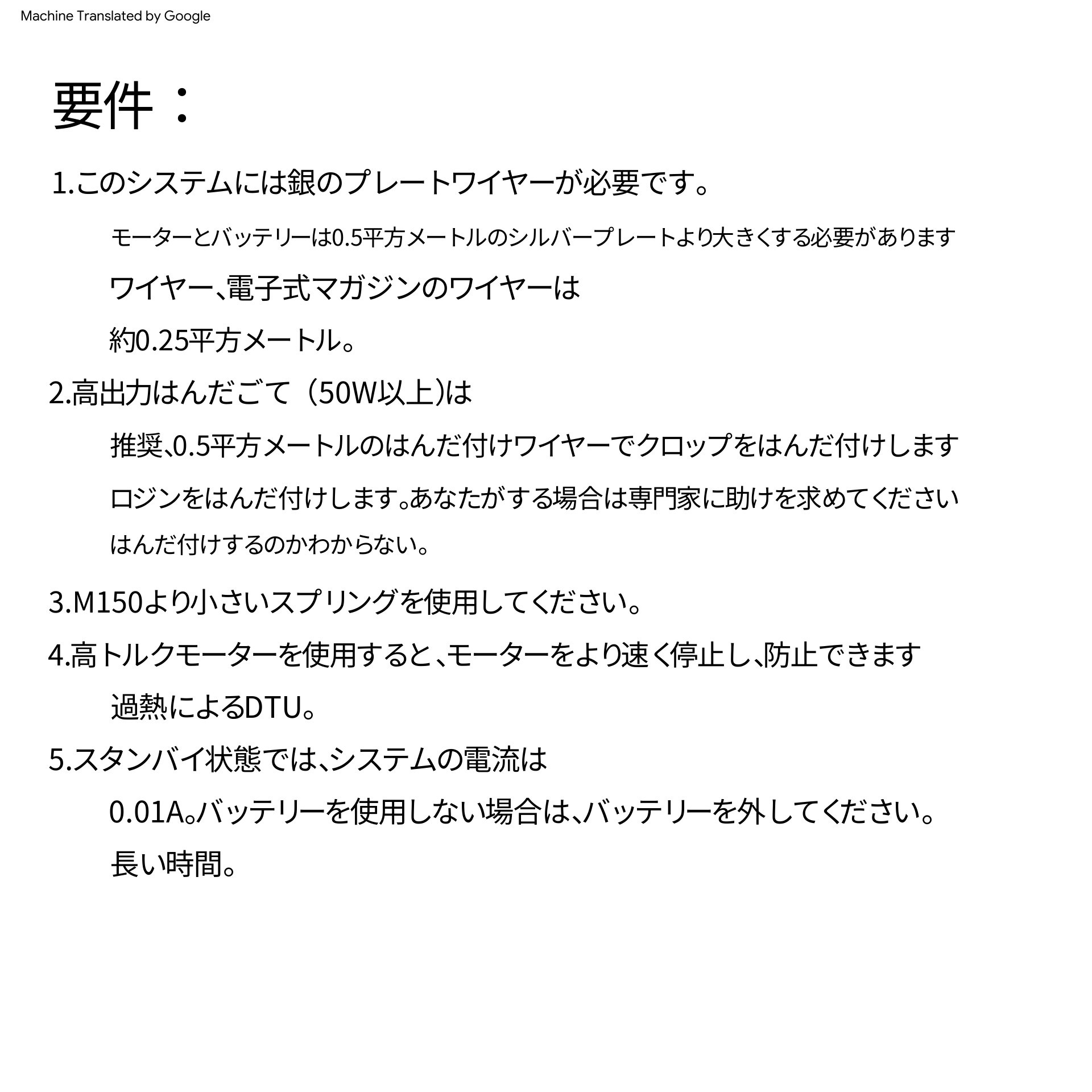 Machine Translated by Google

要件：

1.このシステムには銀のプレートワイヤーが必要です。

モーターとバッテリーは0.5平方メートルのシルバープレートより大きくする必要があります

ワイヤー、電子式マガジンのワイヤーは

約0.25平方メートル。

2.高出力はんだごて（50W以上)は

推奨、0.5平方メートルのはんだ付けワイヤーでクロップをはんだ付けします

ロジンをはんだ付けします。あなたがする場合は専門家に助けを求めてください

はんだ付けするのかわからない。

3.M150より小さいスプリングを使用してください。

4.高トルクモーターを使用すると、モーターをより速く停止し、防止できます

過熱によるDTU。

5.スタンバイ状態では、システムの電流は

0.01A。バッテリーを使用しない場合は、バッテリーを外してください。

長い時間。